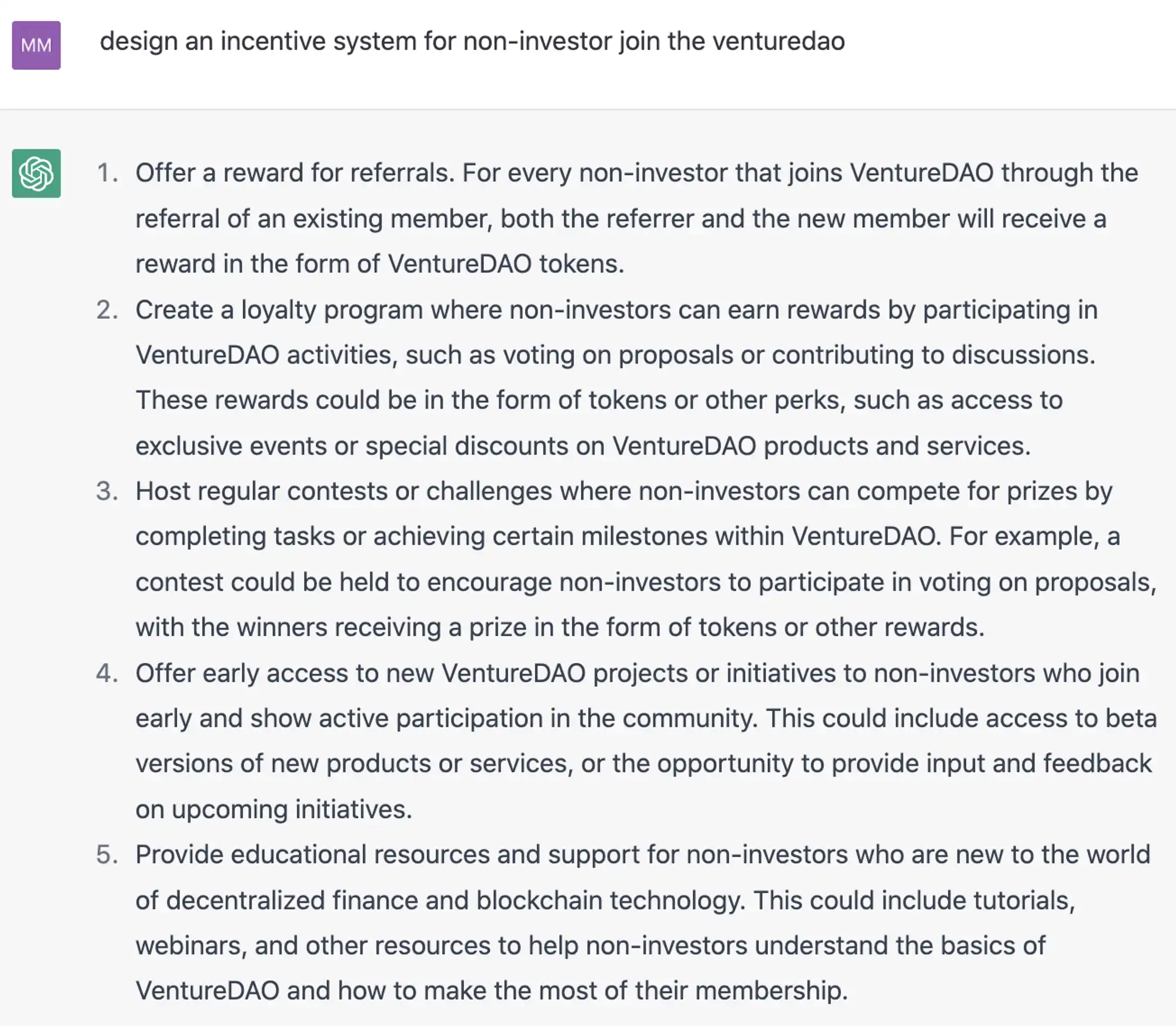 MM

design an incentive system for non-investor join the venturedao

1. Offer a reward for referrals. For every non-investor that joins VentureDAO through the referral of an existing member, both the referrer and the new member will receive a reward in the form of VentureDAO tokens.
2. Create a loyalty program where non-investors can earn rewards by participating in VentureDAO activities, such as voting on proposals or contributing to discussions. These rewards could be in the form of tokens or other perks, such as access to exclusive events or special discounts on VentureDAO products and services.
3. Host regular contests or challenges where non-investors can compete for prizes by completing tasks or achieving certain milestones within VentureDAO. For example, a contest could be held to encourage non-investors to participate in voting on proposals, with the winners receiving a prize in the form of tokens or other rewards.
4. Offer early access to new VentureDAO projects or initiatives to non-investors who join early and show active participation in the community. This could include access to beta versions of new products or services, or the opportunity to provide input and feedback on upcoming initiatives.
5. Provide educational resources and support for non-investors who are new to the world of decentralized finance and blockchain technology. This could include tutorials, webinars, and other resources to help non-investors understand the basics of VentureDAO and how to make the most of their membership.